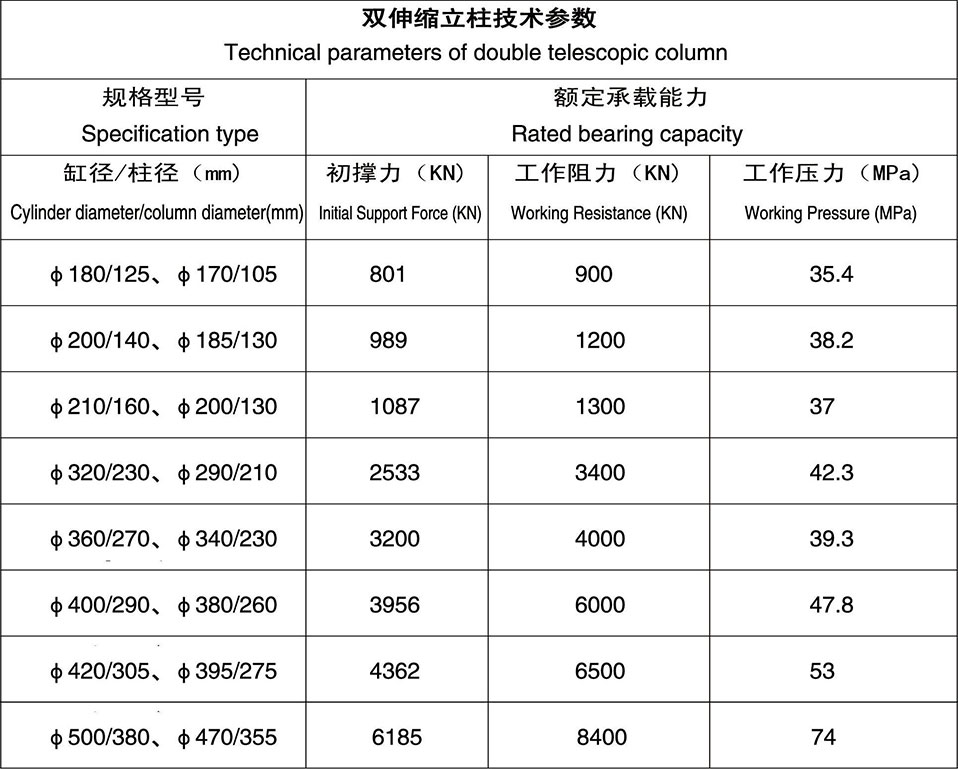 双伸缩立柱技术参数
Technical parameters of double telescopic column

| 规格型号 Specification type | 额定承载能力 Rated bearing capacity | | |
|---|---|---|---|
| 缸径/柱径（mm） Cylinder diameter/column diameter(mm) | 初撑力（KN） Initial Support Force (KN) | 工作阻力（KN） Working Resistance (KN) | 工作压力（MPa） Working Pressure (MPa) |
| ϕ180/125、ϕ170/105 | 801 | 900 | 35.4 |
| ϕ200/140、ϕ185/130 | 989 | 1200 | 38.2 |
| ϕ210/160、ϕ200/130 | 1087 | 1300 | 37 |
| ϕ320/230、ϕ290/210 | 2533 | 3400 | 42.3 |
| ϕ360/270、ϕ340/230 | 3200 | 4000 | 39.3 |
| ϕ400/290、ϕ380/260 | 3956 | 6000 | 47.8 |
| ϕ420/305、ϕ395/275 | 4362 | 6500 | 53 |
| ϕ500/380、ϕ470/355 | 6185 | 8400 | 74 |